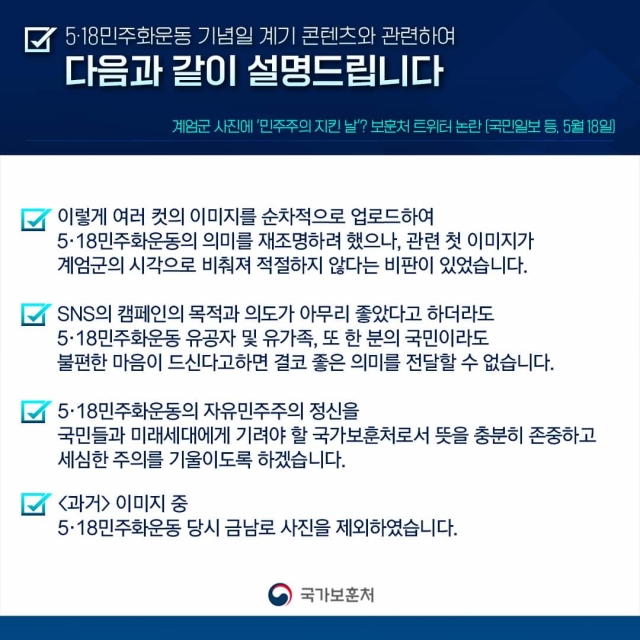 5·18민주화운동 기념일 계기 콘텐츠와 관련하여
다음과 같이 설명드립니다

계엄군 사진에 '민주주의 지킨 날'? 보훈처 트위터 논란 (국민일보 등, 5월 18일)

이렇게 여러 컷의 이미지를 순차적으로 업로드하여 5·18민주화운동의 의미를 재조명하려 했으나, 관련 첫 이미지가 계엄군의 시각으로 비춰져 적절하지 않다는 비판이 있었습니다.

SNS의 캠페인의 목적과 의도가 아무리 좋았다고 하더라도 5·18민주화운동 유공자 및 유가족, 또 한 분의 국민이라도 불편한 마음이 드신다고하면 결코 좋은 의미를 전달할 수 없습니다.

5·18민주화운동의 자유민주주의 정신을 국민들과 미래세대에게 기려야 할 국가보훈처로서 뜻을 충분히 존중하고 세심한 주의를 기울이도록 하겠습니다.

<과거> 이미지 중
5·18민주화운동 당시 금남로 사진을 제외하였습니다.

국가보훈처